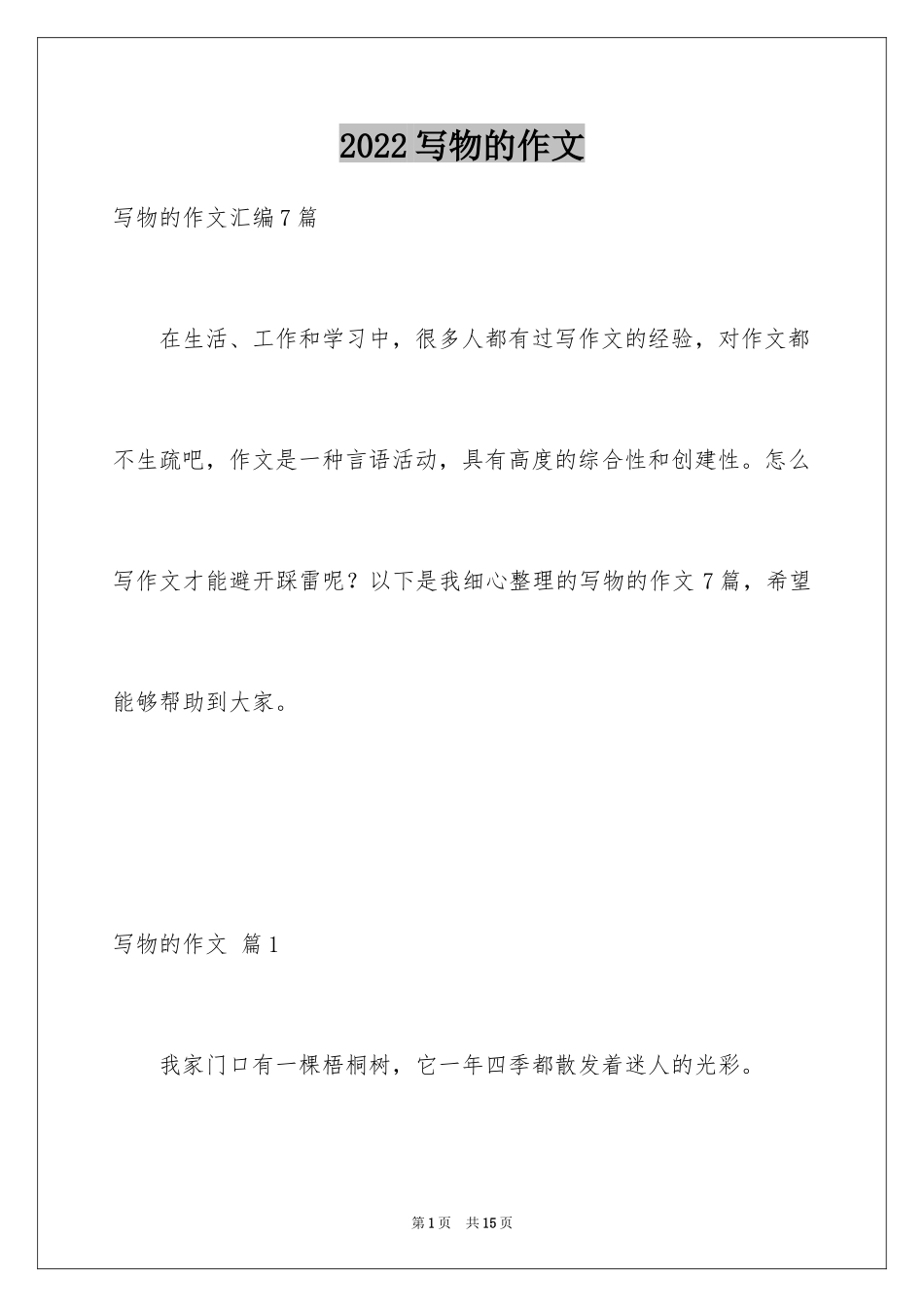 2022写物的作文

写物的作文汇编7篇

在生活、工作和学习中，很多人都有过写作文的经验，对作文都不生疏吧，作文是一种言语活动，具有高度的综合性和创建性。怎么写作文才能避开踩雷呢？以下是我细心整理的写物的作文7篇，希望能够帮助到大家。

写物的作文 篇1

我家门口有一棵梧桐树，它一年四季都散发着迷人的光彩。

第1页 共15页